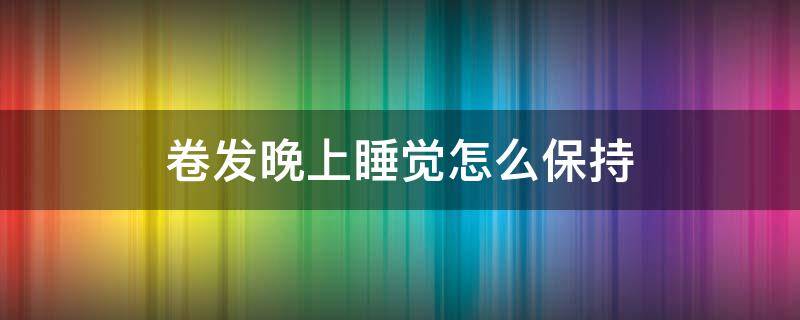 卷发晚上睡觉怎么保持